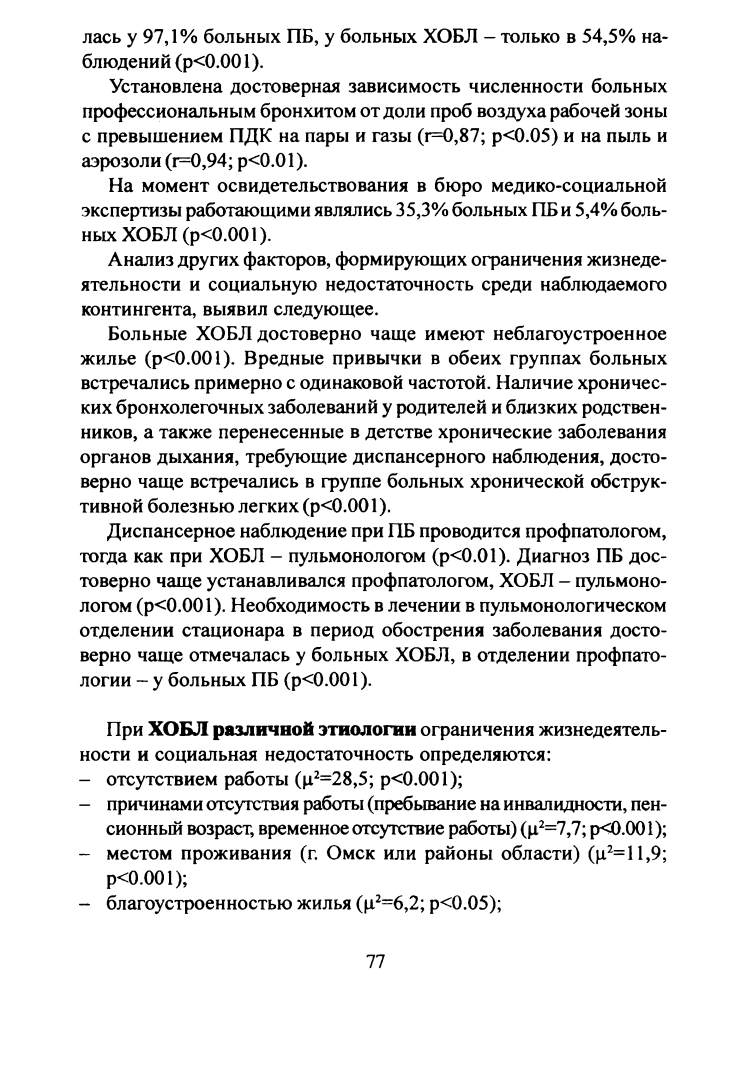 лась у 97,1% больных ПБ, у больных ХОБЛ – только в 54,5% наблюдений (p<0.001).

Установлена достоверная зависимость численности больных профессиональным бронхитом от доли проб воздуха рабочей зоны с превышением ПДК на пары и газы (r=0,87; p<0.05) и на пыль и аэрозоли (r=0,94; p<0.01).

На момент освидетельствования в бюро медико-социальной экспертизы работающими являлись 35,3% больных ПБ и 5,4% больных ХОБЛ (p<0.001).

Анализ других факторов, формирующих ограничения жизнедеятельности и социальную недостаточность среди наблюдаемого контингента, выявил следующее.

Больные ХОБЛ достоверно чаще имеют неблагоустроенное жилье (p<0.001). Вредные привычки в обеих группах больных встречались примерно с одинаковой частотой. Наличие хронических бронхолегочных заболеваний у родителей и близких родственников, а также перенесенные в детстве хронические заболевания органов дыхания, требующие диспансерного наблюдения, достоверно чаще встречались в группе больных хронической обструктивной болезнью легких (p<0.001).

Диспансерное наблюдение при ПБ проводится профпатологом, тогда как при ХОБЛ – пульмонологом (p<0.01). Диагноз ПБ достоверно чаще устанавливался профпатологом, ХОБЛ – пульмонологом (p<0.001). Необходимость в лечении в пульмонологическом отделении стационара в период обострения заболевания достоверно чаще отмечалась у больных ХОБЛ, в отделении профпатологии – у больных ПБ (p<0.001).

При **ХОБЛ различной этиологии** ограничения жизнедеятельности и социальная недостаточность определяются:
– отсутствием работы ($\mu^2$=28,5; p<0.001);
– причинами отсутствия работы (пребывание на инвалидности, пенсионный возраст, временное отсутствие работы) ($\mu^2$=7,7; p<0.001);
– местом проживания (г. Омск или районы области) ($\mu^2$=11,9; p<0.001);
– благоустроенностью жилья ($\mu^2$=6,2; p<0.05);

77